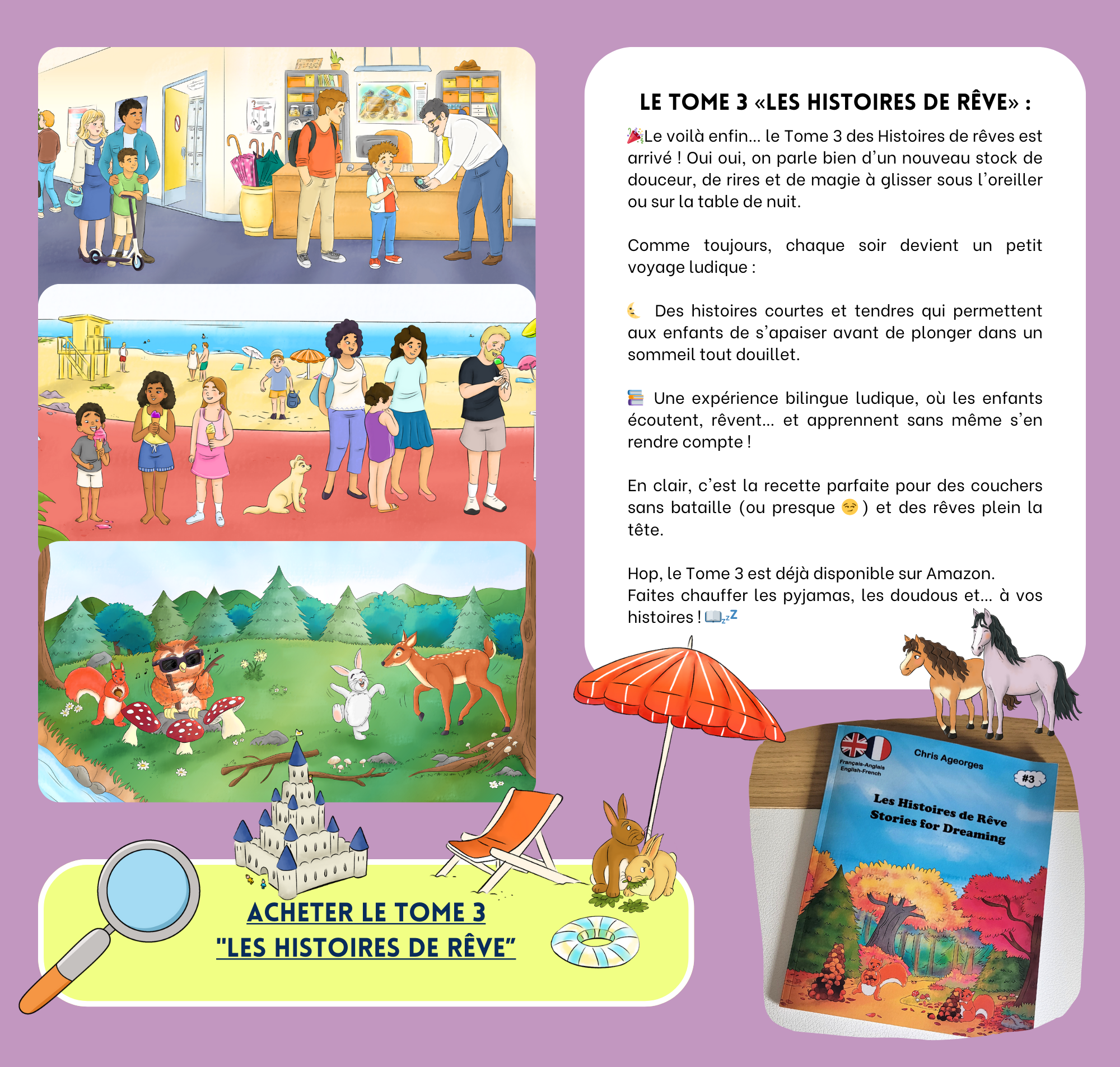 LE TOME 3 «LES HISTOIRES DE RÊVE» :

🎉Le voilà enfin... le Tome 3 des Histoires de rêves est arrivé ! Oui oui, on parle bien d'un nouveau stock de douceur, de rires et de magie à glisser sous l'oreiller ou sur la table de nuit.

Comme toujours, chaque soir devient un petit voyage ludique :

🌜 Des histoires courtes et tendres qui permettent aux enfants de s'apaiser avant de plonger dans un sommeil tout douillet.

📚 Une expérience bilingue ludique, où les enfants écoutent, rêvent... et apprennent sans même s'en rendre compte !

En clair, c'est la recette parfaite pour des couchers sans bataille (ou presque 😏) et des rêves plein la tête.

Hop, le Tome 3 est déjà disponible sur Amazon. Faites chauffer les pyjamas, les doudous et... à vos histoires ! 📖💤

ACHETER LE TOME 3 "LES HISTOIRES DE RÊVE"

Français-Anglais
English-French
Chris Ageorges
#3
Les Histoires de Rêve
Stories for Dreaming